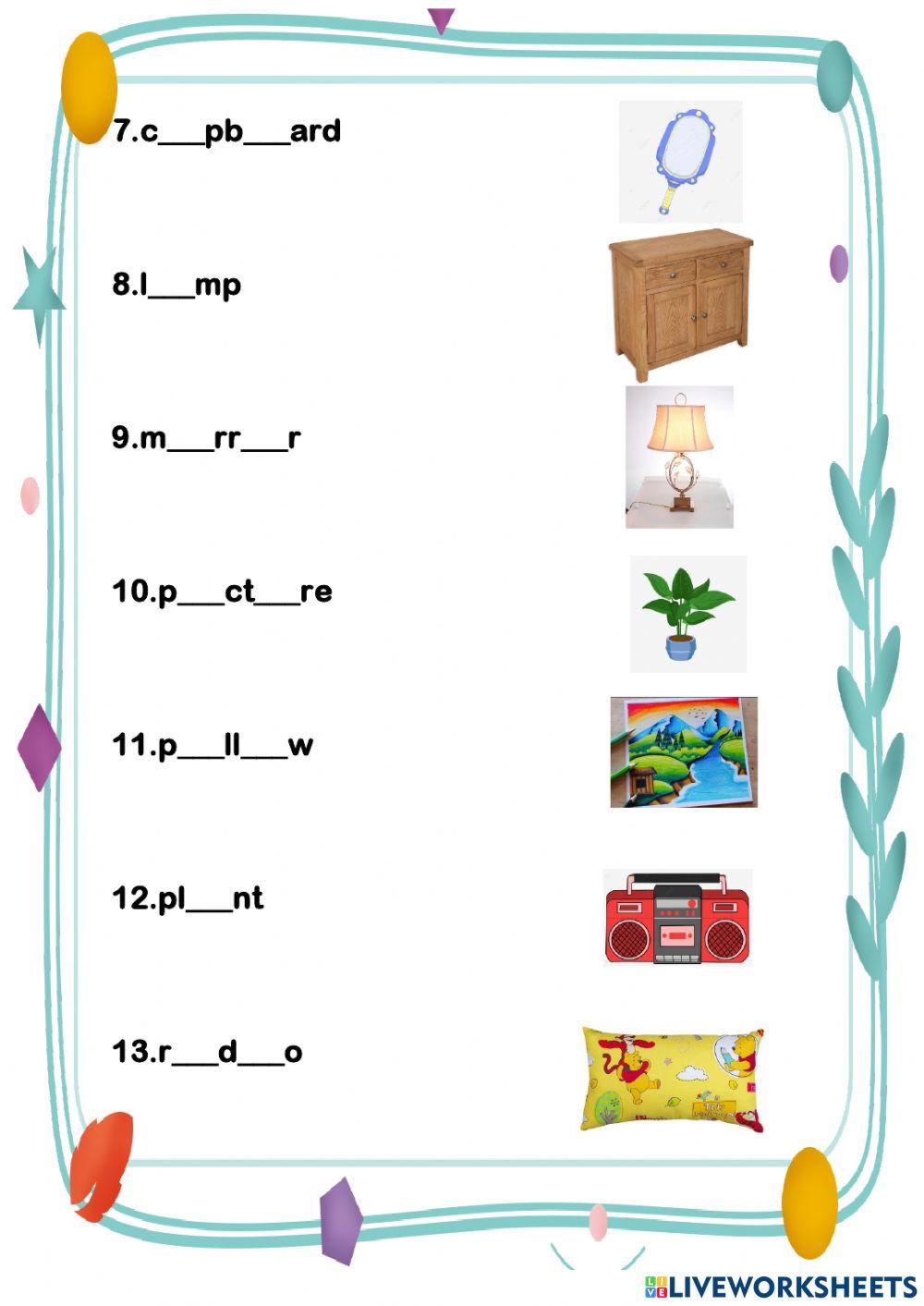 7.c____pb____ard

8.l____mp

9.m____rr____r

10.p____ct____re

11.p____ll____w

12.pl____nt

13.r____d____o

LIVEWORKSHEETS